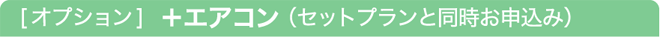 [オプション] ＋エアコン（セットプランと同時お申込み）